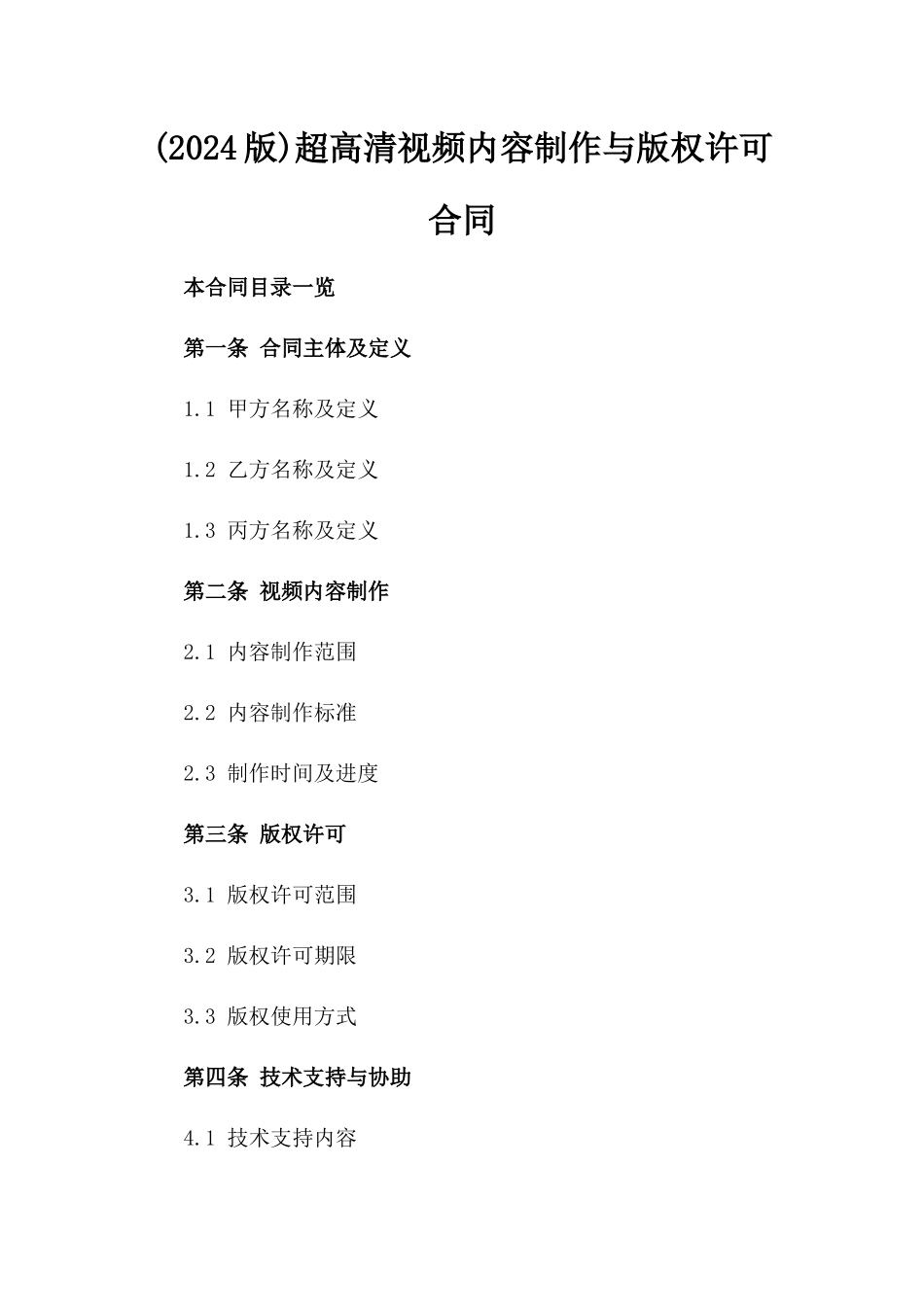 (2024版)超高清视频内容制作与版权许可合同

本合同目录一览

第一条 合同主体及定义

1.1 甲方名称及定义

1.2 乙方名称及定义

1.3 丙方名称及定义

第二条 视频内容制作

2.1 内容制作范围

2.2 内容制作标准

2.3 制作时间及进度

第三条 版权许可

3.1 版权许可范围

3.2 版权许可期限

3.3 版权使用方式

第四条 技术支持与协助

4.1 技术支持内容